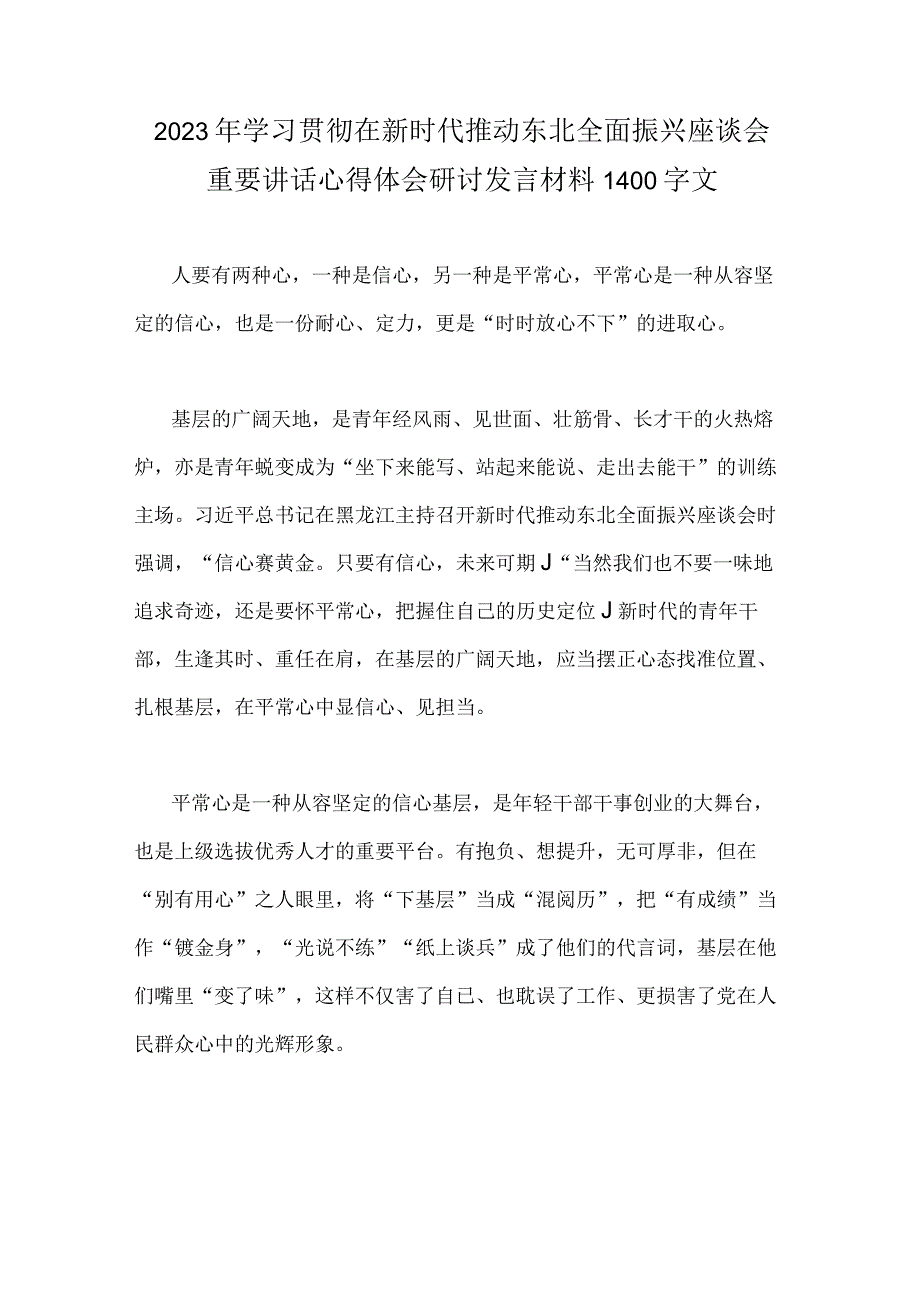 2023年学习贯彻在新时代推动东北全面振兴座谈会重要讲话心得体会研讨发言材料1400字文

人要有两种心，一种是信心，另一种是平常心，平常心是一种从容坚定的信心，也是一份耐心、定力，更是“时时放心不下”的进取心。

基层的广阔天地，是青年经风雨、见世面、壮筋骨、长才干的火热熔炉，亦是青年蜕变成为“坐下来能写、站起来能说、走出去能干”的训练主场。习近平总书记在黑龙江主持召开新时代推动东北全面振兴座谈会时强调，“信心赛黄金。只要有信心，未来可期J“当然我们也不要一味地追求奇迹，还是要怀平常心，把握住自己的历史定位J新时代的青年干部，生逢其时、重任在肩，在基层的广阔天地，应当摆正心态找准位置、扎根基层，在平常心中显信心、见担当。

平常心是一种从容坚定的信心基层，是年轻干部干事创业的大舞台，也是上级选拔优秀人才的重要平台。有抱负、想提升，无可厚非，但在“别有用心”之人眼里，将“下基层”当成“混阅历”，把“有成绩”当作“镀金身”，“光说不练”“纸上谈兵”成了他们的代言词，基层在他们嘴里“变了味”，这样不仅害了自己、也耽误了工作、更损害了党在人民群众心中的光辉形象。